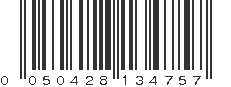 0 050428 134757